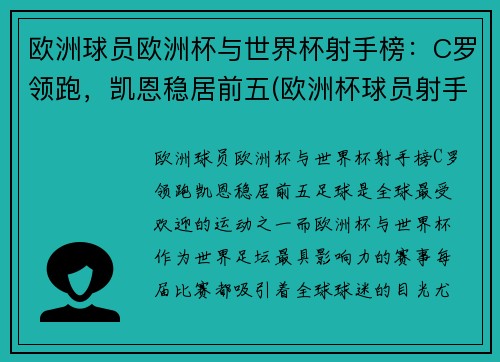 欧洲球员欧洲杯与世界杯射手榜：C罗领跑，凯恩稳居前五(欧洲杯球员射手

欧洲球员欧洲杯与世界杯射手榜C罗领跑凯恩稳居前五足球是全球最受欢迎的运动之一而欧洲杯与世界杯作为世界足坛最具影响力的赛事每届比赛都吸引着全球球迷的目光尤